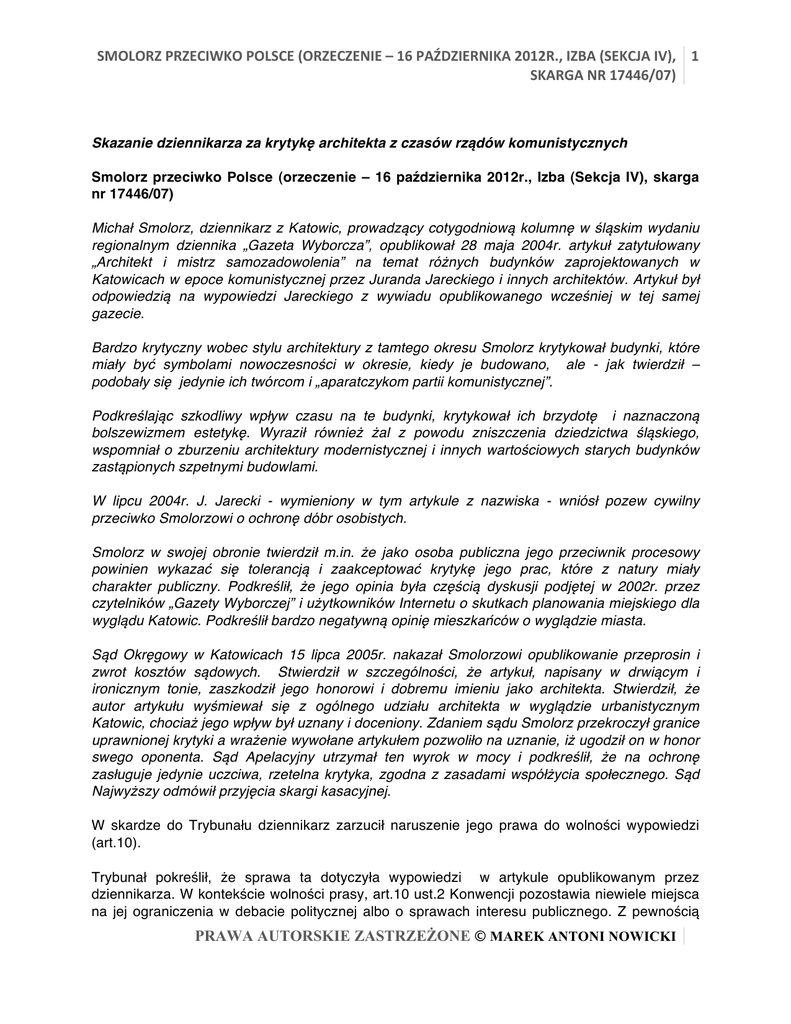 SMOLORZ PRZECIWKO POLSCE (ORZECZENIE – 16 PAŹDZIERNIKA 2012R., IZBA (SEKCJA IV), SKARGA NR 17446/07) 1

Skazanie dziennikarza za krytykę architekta z czasów rządów komunistycznych

Smolorz przeciwko Polsce (orzeczenie – 16 października 2012r., Izba (Sekcja IV), skarga nr 17446/07)

Michał Smolorz, dziennikarz z Katowic, prowadzący cotygodniową kolumnę w śląskim wydaniu regionalnym dziennika „Gazeta Wyborcza", opublikował 28 maja 2004r. artykuł zatytułowany „Architekt i mistrz samozadowolenia" na temat różnych budynków zaprojektowanych w Katowicach w epoce komunistycznej przez Juranda Jareckiego i innych architektów. Artykuł był odpowiedzią na wypowiedzi Jareckiego z wywiadu opublikowanego wcześniej w tej samej gazecie.

Bardzo krytyczny wobec stylu architektury z tamtego okresu Smolorz krytykował budynki, które miały być symbolami nowoczesności w okresie, kiedy je budowano, ale - jak twierdził – podobały się jedynie ich twórcom i „aparatczykom partii komunistycznej".

Podkreślając szkodliwy wpływ czasu na te budynki, krytykował ich brzydotę i naznaczoną bolszewizmem estetykę. Wyraził również żal z powodu zniszczenia dziedzictwa śląskiego, wspomniał o zburzeniu architektury modernistycznej i innych wartościowych starych budynków zastąpionych szpetnymi budowlami.

W lipcu 2004r. J. Jarecki - wymieniony w tym artykule z nazwiska - wniósł pozew cywilny przeciwko Smolorzowi o ochronę dóbr osobistych.

Smolorz w swojej obronie twierdził m.in. że jako osoba publiczna jego przeciwnik procesowy powinien wykazać się tolerancją i zaakceptować krytykę jego prac, które z natury miały charakter publiczny. Podkreślił, że jego opinia była częścią dyskusji podjętej w 2002r. przez czytelników „Gazety Wyborczej" i użytkowników Internetu o skutkach planowania miejskiego dla wyglądu Katowic. Podkreślił bardzo negatywną opinię mieszkańców o wyglądzie miasta.

Sąd Okręgowy w Katowicach 15 lipca 2005r. nakazał Smolorzowi opublikowanie przeprosin i zwrot kosztów sądowych. Stwierdził w szczególności, że artykuł, napisany w drwiącym i ironicznym tonie, zaszkodził jego honorowi i dobremu imieniu jako architekta. Stwierdził, że autor artykułu wyśmiewał się z ogólnego udziału architekta w wyglądzie urbanistycznym Katowic, chociaż jego wpływ był uznany i doceniony. Zdaniem sądu Smolorz przekroczył granice uprawnionej krytyki a wrażenie wywołane artykułem pozwoliło na uznanie, iż ugodził on w honor swego oponenta. Sąd Apelacyjny utrzymał ten wyrok w mocy i podkreślił, że na ochronę zasługuje jedynie uczciwa, rzetelna krytyka, zgodna z zasadami współżycia społecznego. Sąd Najwyższy odmówił przyjęcia skargi kasacyjnej.

W skardze do Trybunału dziennikarz zarzucił naruszenie jego prawa do wolności wypowiedzi (art.10).

Trybunał pokreślił, że sprawa ta dotyczyła wypowiedzi w artykule opublikowanym przez dziennikarza. W kontekście wolności prasy, art.10 ust.2 Konwencji pozostawia niewiele miejsca na jej ograniczenia w debacie politycznej albo o sprawach interesu publicznego. Z pewnością

PRAWA AUTORSKIE ZASTRZEŻONE © MAREK ANTONI NOWICKI